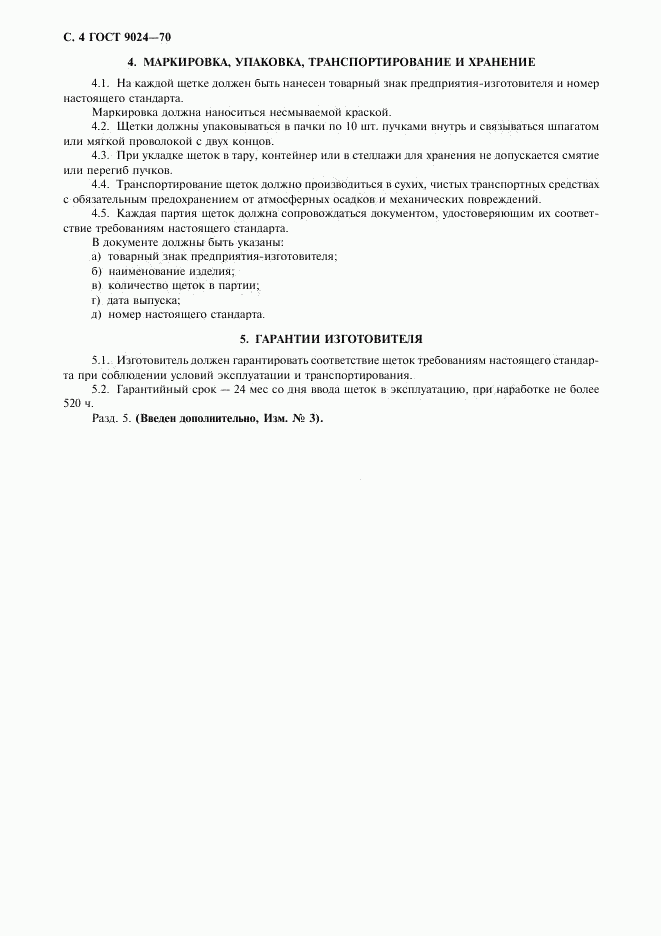 С. 4 ГОСТ 9024—70

4. МАРКИРОВКА, УПАКОВКА, ТРАНСПОРТИРОВАНИЕ И ХРАНЕНИЕ

4.1. На каждой щетке должен быть нанесен товарный знак предприятия-изготовителя и номер настоящего стандарта.

Маркировка должна наноситься несмываемой краской.

4.2. Щетки должны упаковываться в пачки по 10 шт. пучками внутрь и связываться шпагатом или мягкой проволокой с двух концов.

4.3. При укладке щеток в тару, контейнер или в стеллажи для хранения не допускается смятие или перегиб пучков.

4.4. Транспортирование щеток должно производиться в сухих, чистых транспортных средствах с обязательным предохранением от атмосферных осадков и механических повреждений.

4.5. Каждая партия щеток должна сопровождаться документом, удостоверяющим их соответствие требованиям настоящего стандарта.

В документе должны быть указаны:

а) товарный знак предприятия-изготовителя;

б) наименование изделия;

в) количество щеток в партии;

г) дата выпуска;

д) номер настоящего стандарта.

5. ГАРАНТИИ ИЗГОТОВИТЕЛЯ

5.1. Изготовитель должен гарантировать соответствие щеток требованиям настоящего стандарта при соблюдении условий эксплуатации и транспортирования.

5.2. Гарантийный срок — 24 мес со дня ввода щеток в эксплуатацию, при наработке не более 520 ч.

Разд. 5. (Введен дополнительно, Изм. № 3).